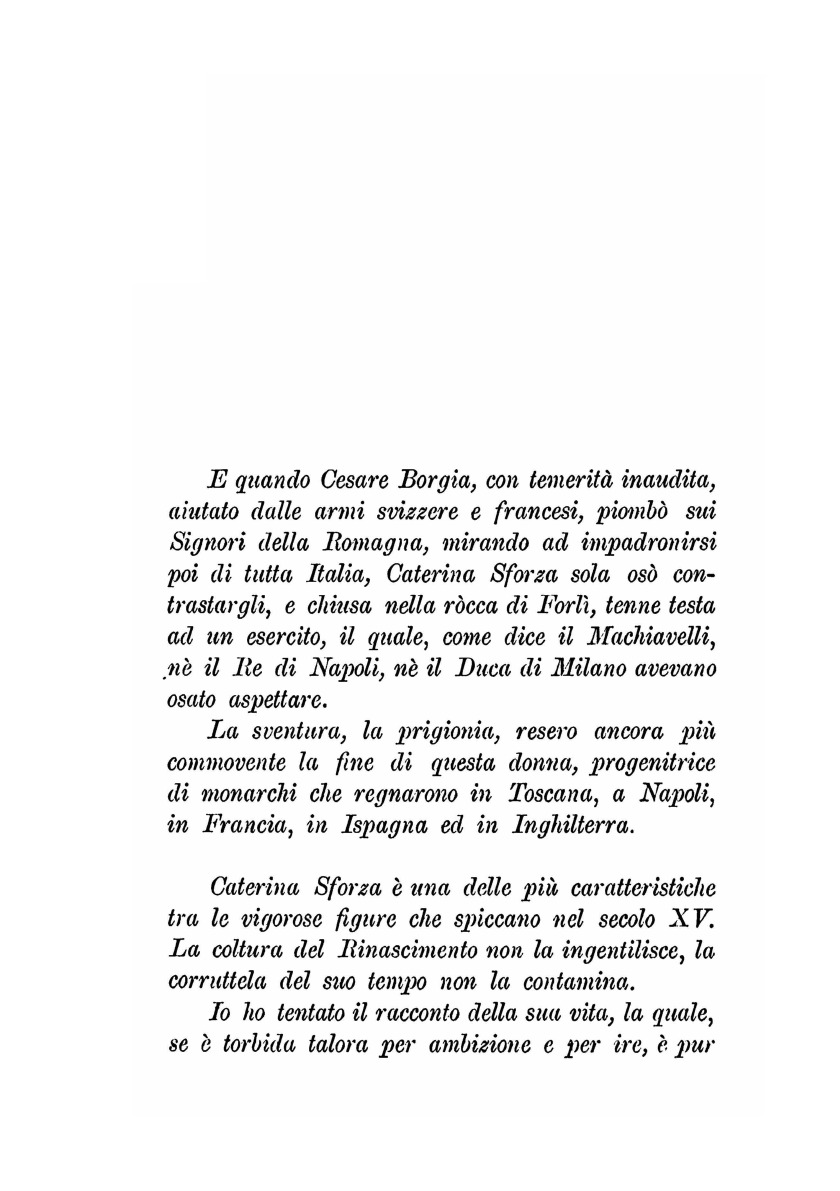 E quando Cesare Borgia, con temerità inaudita, aiutato dalle armi svizzere e francesi, piombò sui Signori della Romagna, mirando ad impadronirsi poi di tutta Italia, Caterina Sforza sola osò contrastargli, e chiusa nella ròcca di Forlì, tenne testa ad un esercito, il quale, come dice il Machiavelli, nè il Re di Napoli, nè il Duca di Milano avevano osato aspettare.

La sventura, la prigionia, resero ancora più commovente la fine di questa donna, progenitrice di monarchi che regnarono in Toscana, a Napoli, in Francia, in Ispagna ed in Inghilterra.

Caterina Sforza è una delle più caratteristiche tra le vigorose figure che spiccano nel secolo XV. La coltura del Rinascimento non la ingentilisce, la corruttela del suo tempo non la contamina.

Io ho tentato il racconto della sua vita, la quale, se è torbida talora per ambizione e per ire, è pur